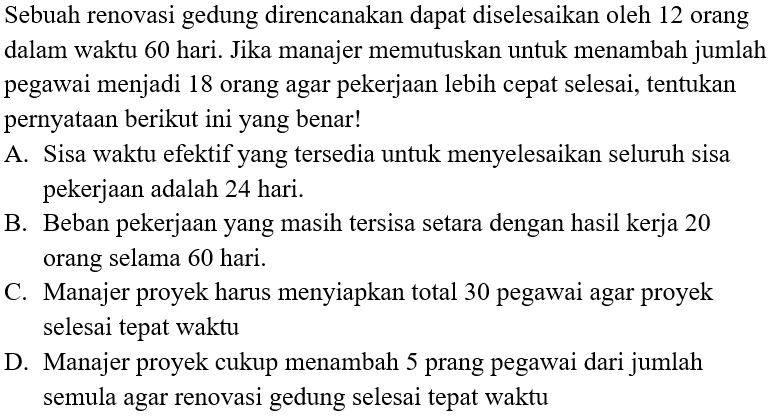 Sebuah renovasi gedung direncanakan dapat diselesaikan oleh 12 orang dalam waktu 60 hari. Jika manajer memutuskan untuk menambah jumlah pegawai menjadi 18 orang agar pekerjaan lebih cepat selesai, tentukan pernyataan berikut ini yang benar!

A. Sisa waktu efektif yang tersedia untuk menyelesaikan seluruh sisa pekerjaan adalah 24 hari.

B. Beban pekerjaan yang masih tersisa setara dengan hasil kerja 20 orang selama 60 hari.

C. Manajer proyek harus menyiapkan total 30 pegawai agar proyek selesai tepat waktu

D. Manajer proyek cukup menambah 5 prang pegawai dari jumlah semula agar renovasi gedung selesai tepat waktu